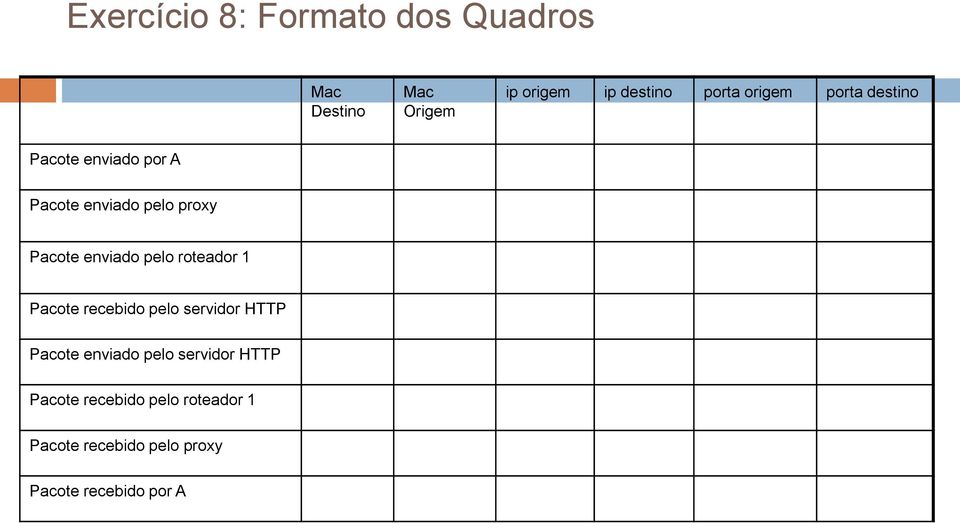 Exercício 8: Formato dos Quadros

| | Mac Destino | Mac Origem | ip origem | ip destino | porta origem | porta destino |
|---|---|---|---|---|---|---|
| Pacote enviado por A | | | | | | |
| Pacote enviado pelo proxy | | | | | | |
| Pacote enviado pelo roteador 1 | | | | | | |
| Pacote recebido pelo servidor HTTP | | | | | | |
| Pacote enviado pelo servidor HTTP | | | | | | |
| Pacote recebido pelo roteador 1 | | | | | | |
| Pacote recebido pelo proxy | | | | | | |
| Pacote recebido por A | | | | | | |